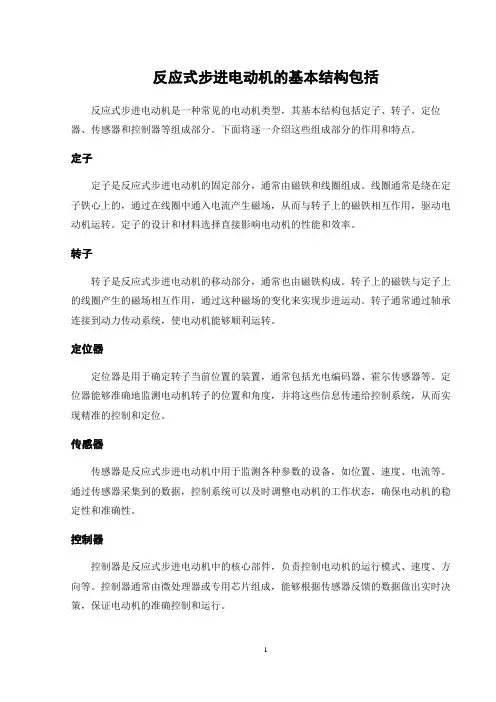 反应式步进电动机的基本结构包括

反应式步进电动机是一种常见的电动机类型，其基本结构包括定子、转子、定位器、传感器和控制器等组成部分。下面将逐一介绍这些组成部分的作用和特点。

定子

定子是反应式步进电动机的固定部分，通常由磁铁和线圈组成。线圈通常是绕在定子铁心上的，通过在线圈中通入电流产生磁场，从而与转子上的磁铁相互作用，驱动电动机运转。定子的设计和材料选择直接影响电动机的性能和效率。

转子

转子是反应式步进电动机的移动部分，通常也由磁铁构成。转子上的磁铁与定子上的线圈产生的磁场相互作用，通过这种磁场的变化来实现步进运动。转子通常通过轴承连接到动力传动系统，使电动机能够顺利运转。

定位器

定位器是用于确定转子当前位置的装置，通常包括光电编码器、霍尔传感器等。定位器能够准确地监测电动机转子的位置和角度，并将这些信息传递给控制系统，从而实现精准的控制和定位。

传感器

传感器是反应式步进电动机中用于监测各种参数的设备，如位置、速度、电流等。通过传感器采集到的数据，控制系统可以及时调整电动机的工作状态，确保电动机的稳定性和准确性。

控制器

控制器是反应式步进电动机中的核心部件，负责控制电动机的运行模式、速度、方向等。控制器通常由微处理器或专用芯片组成，能够根据传感器反馈的数据做出实时决策，保证电动机的准确控制和运行。

1